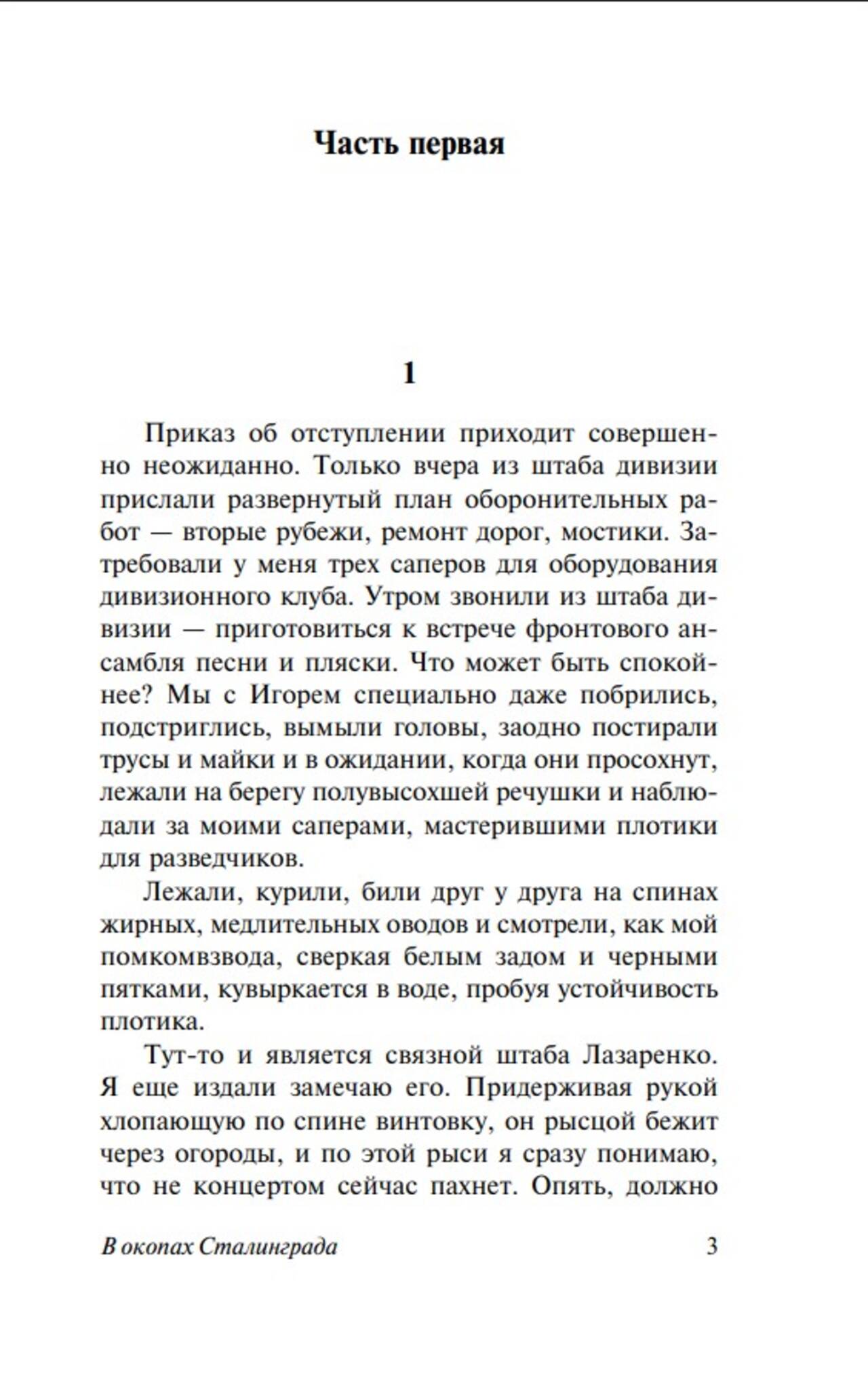 Часть первая

1

Приказ об отступлении приходит совершенно неожиданно. Только вчера из штаба дивизии прислали развернутый план оборонительных работ — вторые рубежи, ремонт дорог, мостики. Затребовали у меня трех саперов для оборудования дивизионного клуба. Утром звонили из штаба дивизии — приготовиться к встрече фронтового ансамбля песни и пляски. Что может быть спокойнее? Мы с Игорем специально даже побрились, подстриглись, вымыли головы, заодно постирали трусы и майки и в ожидании, когда они просохнут, лежали на берегу полувысохшей речушки и наблюдали за моими саперами, мастерившими плотики для разведчиков.

Лежали, курили, били друг у друга на спинах жирных, медлительных оводов и смотрели, как мой помкомвзвода, сверкая белым задом и черными пятками, кувыркается в воде, пробуя устойчивость плотика.

Тут-то и является связной штаба Лазаренко. Я еще издали замечаю его. Придерживая рукой хлопающую по спине винтовку, он рысцой бежит через огороды, и по этой рыси я сразу понимаю, что не концертом сейчас пахнет. Опять, должно

В окопах Сталинграда 3